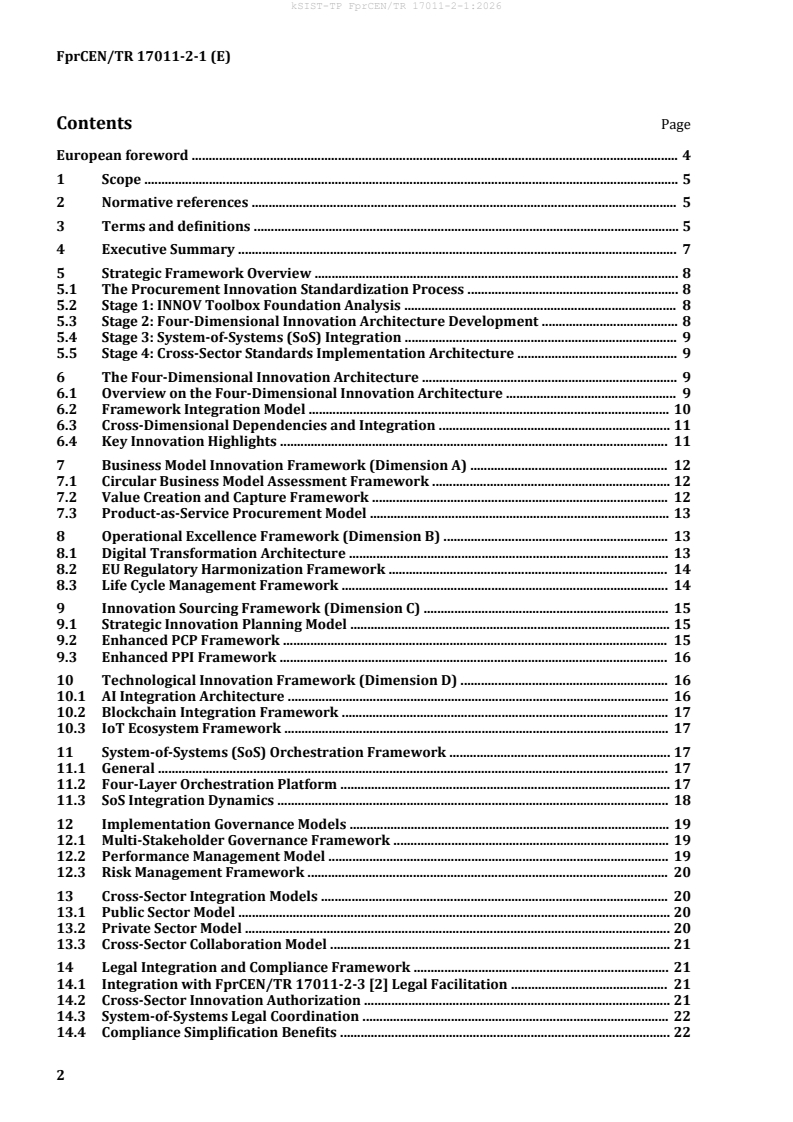 kSIST-TP FprCEN/TR 17011-2-1:2026

FprCEN/TR 17011-2-1 (E)

Contents
Page

European foreword 4

1 Scope 5

2 Normative references 5

3 Terms and definitions 5

4 Executive Summary 7

5 Strategic Framework Overview 8
5.1 The Procurement Innovation Standardization Process 8
5.2 Stage 1: INNOV Toolbox Foundation Analysis 8
5.3 Stage 2: Four-Dimensional Innovation Architecture Development 8
5.4 Stage 3: System-of-Systems (SoS) Integration 9
5.5 Stage 4: Cross-Sector Standards Implementation Architecture 9

6 The Four-Dimensional Innovation Architecture 9
6.1 Overview on the Four-Dimensional Innovation Architecture 9
6.2 Framework Integration Model 10
6.3 Cross-Dimensional Dependencies and Integration 11
6.4 Key Innovation Highlights 11

7 Business Model Innovation Framework (Dimension A) 12
7.1 Circular Business Model Assessment Framework 12
7.2 Value Creation and Capture Framework 12
7.3 Product-as-Service Procurement Model 13

8 Operational Excellence Framework (Dimension B) 13
8.1 Digital Transformation Architecture 13
8.2 EU Regulatory Harmonization Framework 14
8.3 Life Cycle Management Framework 14

9 Innovation Sourcing Framework (Dimension C) 15
9.1 Strategic Innovation Planning Model 15
9.2 Enhanced PCP Framework 15
9.3 Enhanced PPI Framework 16

10 Technological Innovation Framework (Dimension D) 16
10.1 AI Integration Architecture 16
10.2 Blockchain Integration Framework 17
10.3 IoT Ecosystem Framework 17

11 System-of-Systems (SoS) Orchestration Framework 17
11.1 General 17
11.2 Four-Layer Orchestration Platform 17
11.3 SoS Integration Dynamics 18

12 Implementation Governance Models 19
12.1 Multi-Stakeholder Governance Framework 19
12.2 Performance Management Model 19
12.3 Risk Management Framework 20

13 Cross-Sector Integration Models 20
13.1 Public Sector Model 20
13.2 Private Sector Model 20
13.3 Cross-Sector Collaboration Model 21

14 Legal Integration and Compliance Framework 21
14.1 Integration with FprCEN/TR 17011-2-3 [2] Legal Facilitation 21
14.2 Cross-Sector Innovation Authorization 21
14.3 System-of-Systems Legal Coordination 22
14.4 Compliance Simplification Benefits 22

2